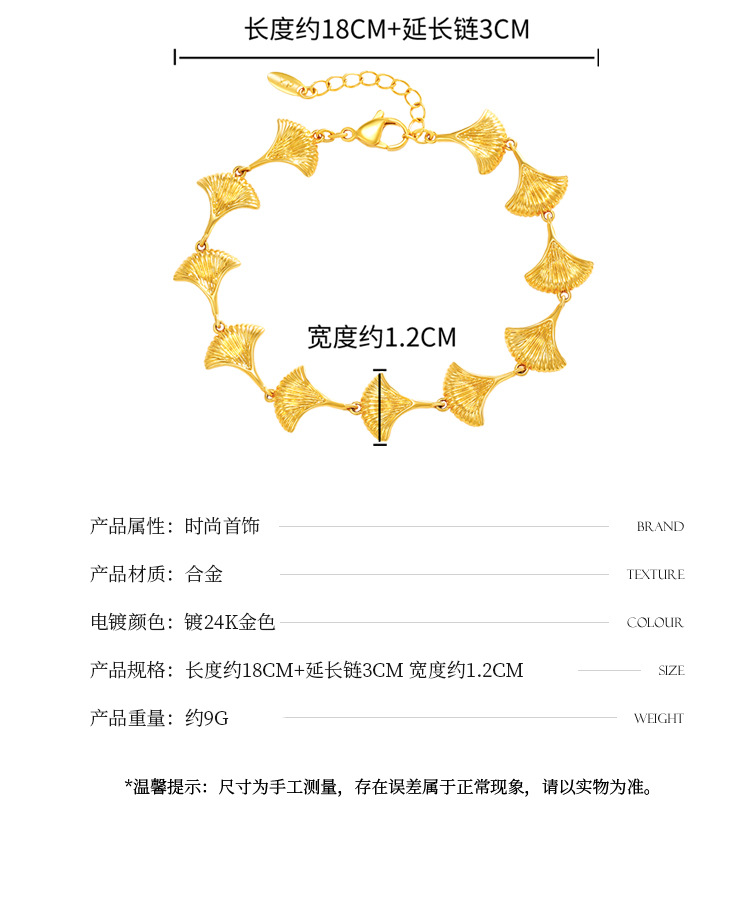 长度约18CM+延长链3CM

宽度约1.2CM

产品属性：时尚首饰 BRAND

产品材质：合金 TEXTURE

电镀颜色：镀24K金色 COLOUR

产品规格：长度约18CM+延长链3CM 宽度约1.2CM SIZE

产品重量：约9G WEIGHT

*温馨提示：尺寸为手工测量，存在误差属于正常现象，请以实物为准。